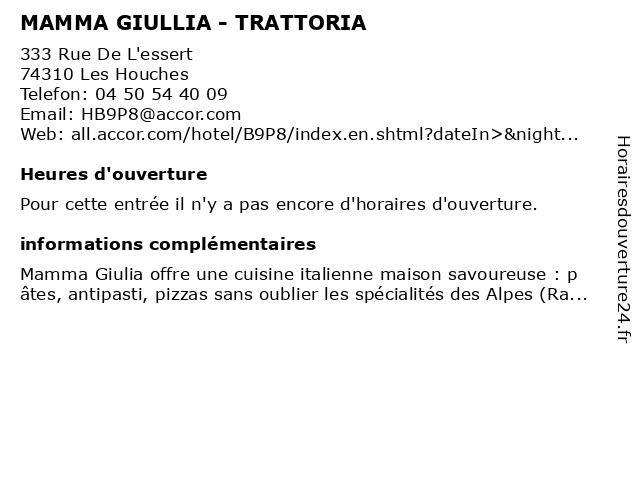 MAMMA GIULLIA - TRATTORIA

333 Rue De L'essert
74310 Les Houches
Telefon: 04 50 54 40 09
Email: HB9P8@accor.com
Web: all.accor.com/hotel/B9P8/index.en.shtml?dateIn>&night...

Heures d'ouverture

Pour cette entrée il n'y a pas encore d'horaires d'ouverture.

informations complémentaires

Mamma Giulia offre une cuisine italienne maison savoureuse : p âtes, antipasti, pizzas sans oublier les spécialités des Alpes (Ra...

Horairesdouverture24.fr